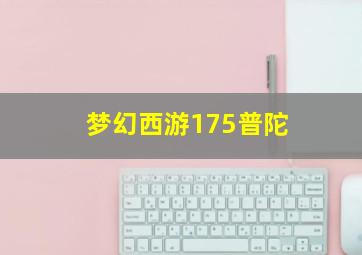 梦幻西游175普陀